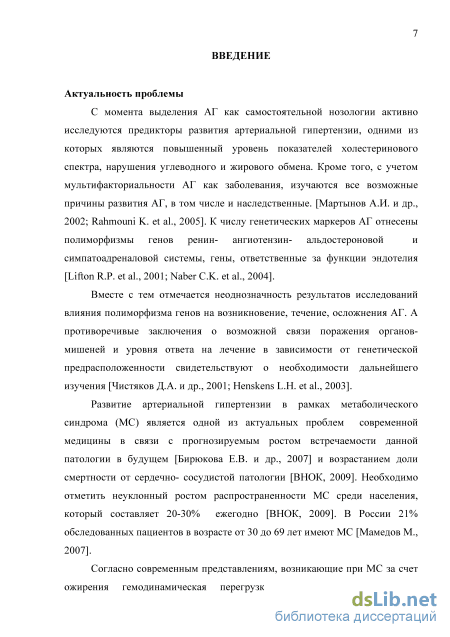 7

ВВЕДЕНИЕ

Актуальность проблемы

С момента выделения АГ как самостоятельной нозологии активно исследуются предикторы развития артериальной гипертензии, одними из которых являются повышенный уровень показателей холестеринового спектра, нарушения углеводного и жирового обмена. Кроме того, с учетом мультифакториальности АГ как заболевания, изучаются все возможные причины развития АГ, в том числе и наследственные. [Мартынов А.И. и др., 2002; Rahmouni K. et al., 2005]. К числу генетических маркеров АГ отнесены полиморфизмы генов ренин- ангиотензин- альдостероновой и симпатоадреналовой системы, гены, ответственные за функции эндотелия [Lifton R.P. et al., 2001; Naber C.K. et al., 2004].

Вместе с тем отмечается неоднозначность результатов исследований влияния полиморфизма генов на возникновение, течение, осложнения АГ. А противоречивые заключения о возможной связи поражения органов-мишеней и уровня ответа на лечение в зависимости от генетической предрасположенности свидетельствуют о необходимости дальнейшего изучения [Чистяков Д.А. и др., 2001; Henskens L.H. et al., 2003].

Развитие артериальной гипертензии в рамках метаболического синдрома (МС) является одной из актуальных проблем современной медицины в связи с прогнозируемым ростом встречаемости данной патологии в будущем [Бирюкова Е.В. и др., 2007] и возрастанием доли смертности от сердечно- сосудистой патологии [ВНОК, 2009]. Необходимо отметить неуклонный ростом распространенности МС среди населения, который составляет 20-30% ежегодно [ВНОК, 2009]. В России 21% обследованных пациентов в возрасте от 30 до 69 лет имеют МС [Мамедов М., 2007].

Согласно современным представлениям, возникающие при МС за счет ожирения гемодинамическая перегрузк

dsLib.net
библиотека диссертаций